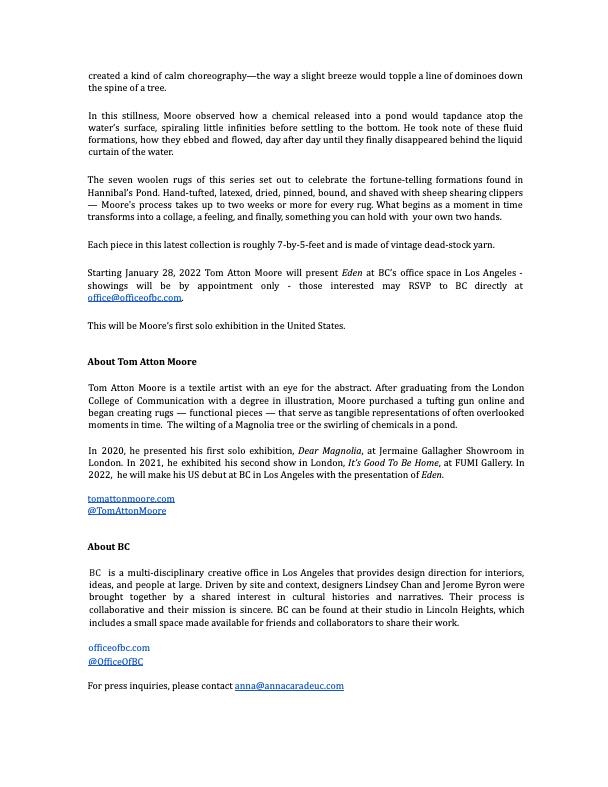 created a kind of calm choreography—the way a slight breeze would topple a line of dominoes down the spine of a tree.

In this stillness, Moore observed how a chemical released into a pond would tapdance atop the water's surface, spiraling little infinities before settling to the bottom. He took note of these fluid formations, how they ebbed and flowed, day after day until they finally disappeared behind the liquid curtain of the water.

The seven woolen rugs of this series set out to celebrate the fortune-telling formations found in Hannibal's Pond. Hand-tufted, latexed, dried, pinned, bound, and shaved with sheep shearing clippers — Moore's process takes up to two weeks or more for every rug. What begins as a moment in time transforms into a collage, a feeling, and finally, something you can hold with your own two hands.

Each piece in this latest collection is roughly 7-by-5-feet and is made of vintage dead-stock yarn.

Starting January 28, 2022 Tom Atton Moore will present Eden at BC's office space in Los Angeles - showings will be by appointment only - those interested may RSVP to BC directly at office@officeofbc.com.

This will be Moore's first solo exhibition in the United States.

About Tom Atton Moore

Tom Atton Moore is a textile artist with an eye for the abstract. After graduating from the London College of Communication with a degree in illustration, Moore purchased a tufting gun online and began creating rugs — functional pieces — that serve as tangible representations of often overlooked moments in time. The wilting of a Magnolia tree or the swirling of chemicals in a pond.

In 2020, he presented his first solo exhibition, Dear Magnolia, at Jermaine Gallagher Showroom in London. In 2021, he exhibited his second show in London, It's Good To Be Home, at FUMI Gallery. In 2022, he will make his US debut at BC in Los Angeles with the presentation of Eden.

tomattonmoore.com
@TomAttonMoore

About BC

BC is a multi-disciplinary creative office in Los Angeles that provides design direction for interiors, ideas, and people at large. Driven by site and context, designers Lindsey Chan and Jerome Byron were brought together by a shared interest in cultural histories and narratives. Their process is collaborative and their mission is sincere. BC can be found at their studio in Lincoln Heights, which includes a small space made available for friends and collaborators to share their work.

officeofbc.com
@OfficeOfBC

For press inquiries, please contact anna@annacaradeuc.com